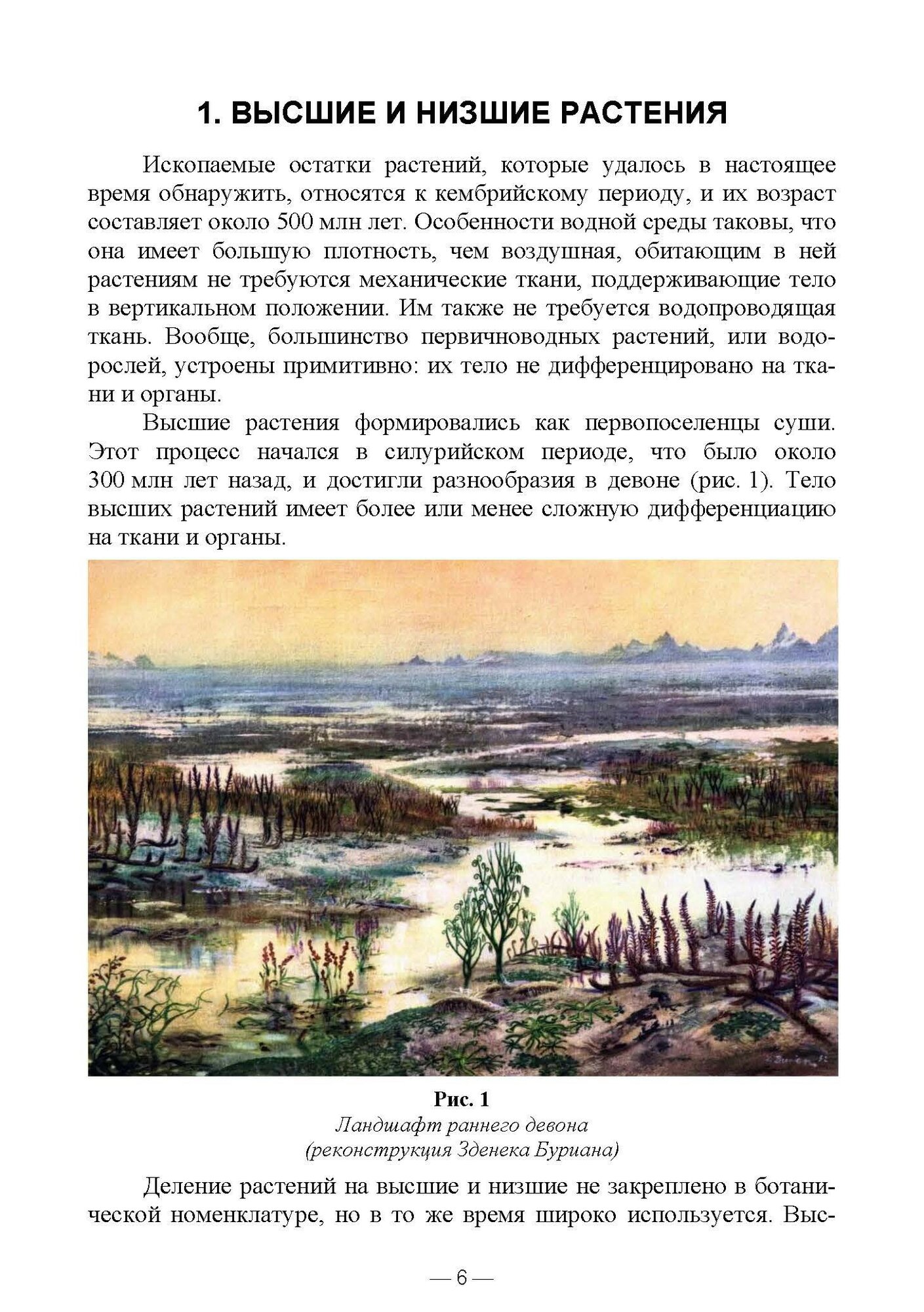 1. ВЫСШИЕ И НИЗШИЕ РАСТЕНИЯ

Ископаемые остатки растений, которые удалось в настоящее время обнаружить, относятся к кембрийскому периоду, и их возраст составляет около 500 млн лет. Особенности водной среды таковы, что она имеет большую плотность, чем воздушная, обитающим в ней растениям не требуются механические ткани, поддерживающие тело в вертикальном положении. Им также не требуется водопроводящая ткань. Вообще, большинство первичноводных растений, или водорослей, устроены примитивно: их тело не дифференцировано на ткани и органы.

Высшие растения формировались как первопоселенцы суши. Этот процесс начался в силурийском периоде, что было около 300 млн лет назад, и достигли разнообразия в девоне (рис. 1). Тело высших растений имеет более или менее сложную дифференциацию на ткани и органы.

Рис. 1
Ландшафт раннего девона
(реконструкция Зденека Буриана)

Деление растений на высшие и низшие не закреплено в ботанической номенклатуре, но в то же время широко используется. Выс-

— 6 —